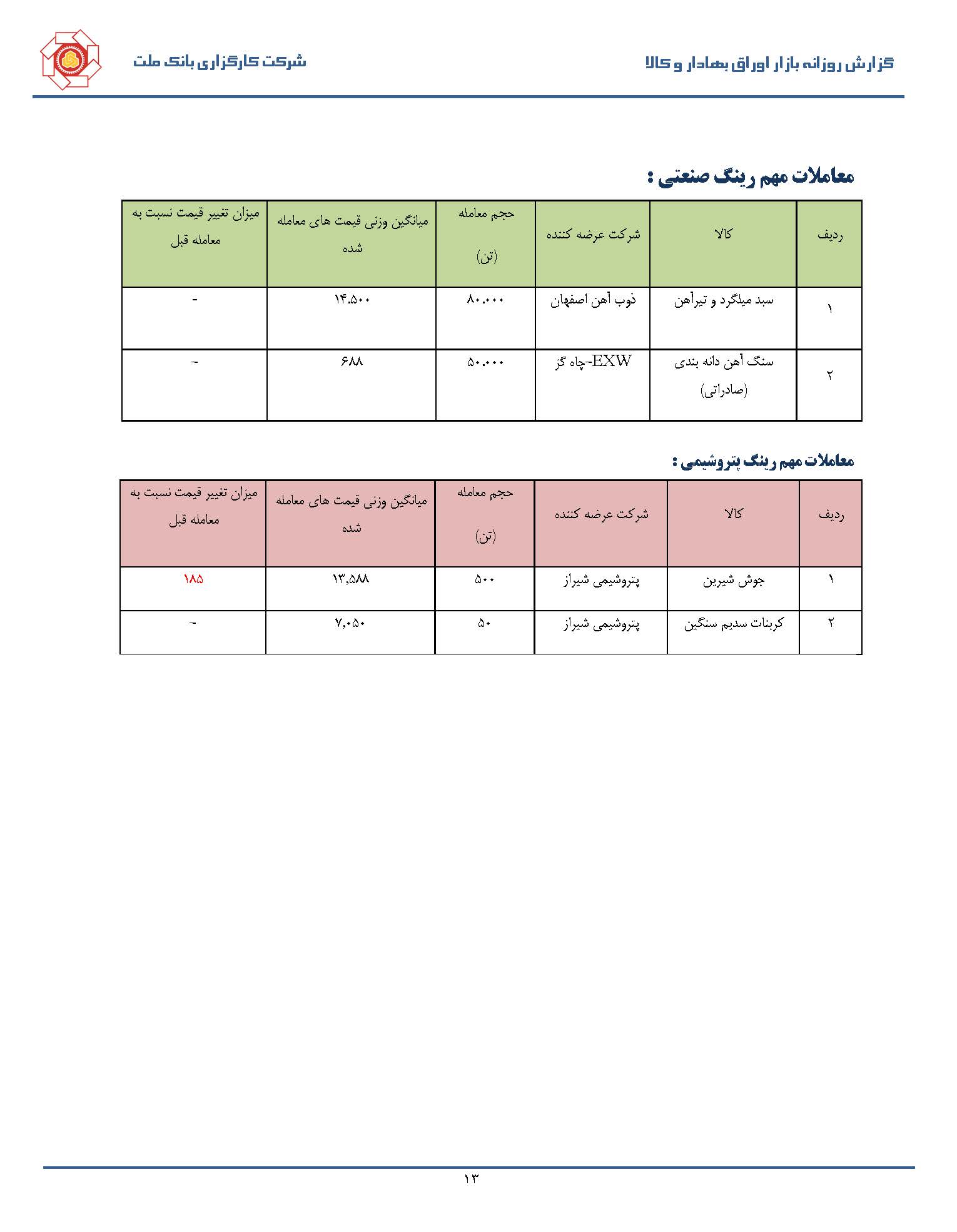 گزارش روزانه بازار اوراق بهادار و کالا

شرکت کارگزاری بانک ملت

معاملات مهم رینگ صنعتی :

| ردیف | کالا | شرکت عرضه کننده | حجم معامله (تن) | میانگین وزنی قیمت های معامله شده | میزان تغییر قیمت نسبت به معامله قبل |
|---|---|---|---|---|---|
| ۱ | سبد میلگرد و تیرآهن | ذوب آهن اصفهان | ۸۰.۰۰۰ | ۱۴.۵۰۰ | - |
| ۲ | سنگ آهن دانه بندی (صادراتی) | EXW-چاه گز | ۵۰.۰۰۰ | ۶۸۸ | - |

معاملات مهم رینگ پتروشیمی :

| ردیف | کالا | شرکت عرضه کننده | حجم معامله (تن) | میانگین وزنی قیمت های معامله شده | میزان تغییر قیمت نسبت به معامله قبل |
|---|---|---|---|---|---|
| ۱ | جوش شیرین | پتروشیمی شیراز | ۵۰۰ | ۱۳,۵۸۸ | ۱۸۵ |
| ۲ | کربنات سدیم سنگین | پتروشیمی شیراز | ۵۰ | ۷,۰۵۰ | - |

۱۳